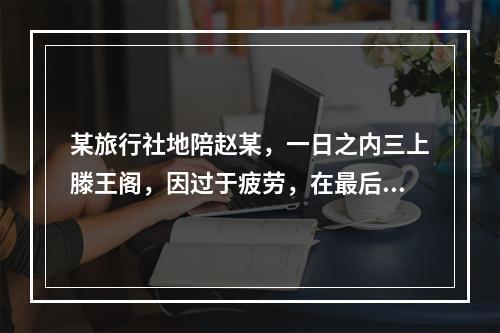 某旅行社地陪赵某，一日之内三上滕王阁，因过于疲劳，在最后...